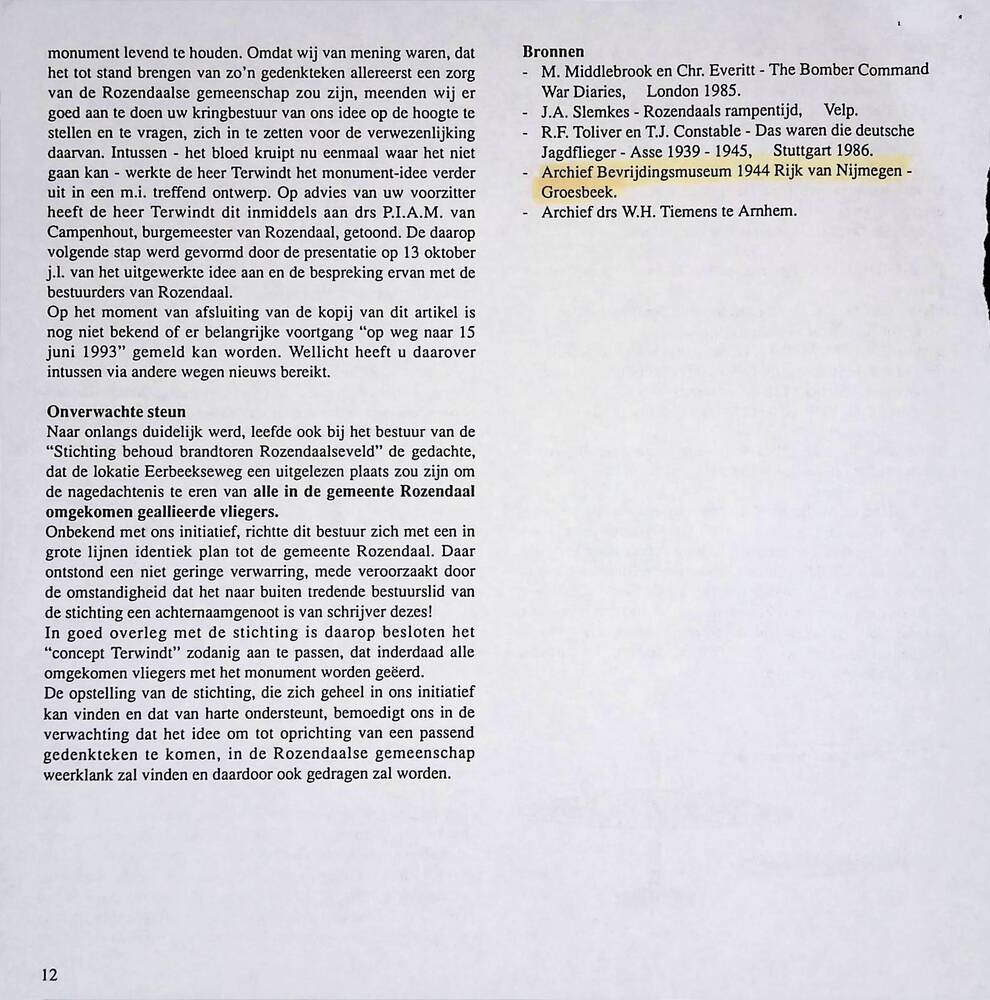 monument levend te houden. Omdat wij van mening waren, dat het tot stand brengen van zo'n gedenkteken allereerst een zorg van de Rozendaalse gemeenschap zou zijn, meenden wij er goed aan te doen uw kringbestuur van ons idee op de hoogte te stellen en te vragen, zich in te zetten voor de verwezenlijking daarvan. Intussen - het bloed kruipt nu eenmaal waar het niet gaan kan - werkte de heer Terwindt het monument-idee verder uit in een m.i. treffend ontwerp. Op advies van uw voorzitter heeft de heer Terwindt dit inmiddels aan drs P.I.A.M. van Campenhout, burgemeester van Rozendaal, getoond. De daarop volgende stap werd gevormd door de presentatie op 13 oktober j.l. van het uitgewerkte idee aan en de bespreking ervan met de bestuurders van Rozendaal.
Op het moment van afsluiting van de kopij van dit artikel is nog niet bekend of er belangrijke voortgang "op weg naar 15 juni 1993" gemeld kan worden. Wellicht heeft u daarover intussen via andere wegen nieuws bereikt.

Onverwachte steun
Naar onlangs duidelijk werd, leefde ook bij het bestuur van de "Stichting behoud brandtoren Rozendaalseveld" de gedachte, dat de lokatie Eerbeekseweg een uitgelezen plaats zou zijn om de nagedachtenis te eren van alle in de gemeente Rozendaal omgekomen geallieerde vliegers.
Onbekend met ons initiatief, richtte dit bestuur zich met een in grote lijnen identiek plan tot de gemeente Rozendaal. Daar ontstond een niet geringe verwarring, mede veroorzaakt door de omstandigheid dat het naar buiten tredende bestuurslid van de stichting een achternaamgenoot is van schrijver dezes!
In goed overleg met de stichting is daarop besloten het "concept Terwindt" zodanig aan te passen, dat inderdaad alle omgekomen vliegers met het monument worden geëerd.
De opstelling van de stichting, die zich geheel in ons initiatief kan vinden en dat van harte ondersteunt, bemoedigt ons in de verwachting dat het idee om tot oprichting van een passend gedenkteken te komen, in de Rozendaalse gemeenschap weerklank zal vinden en daardoor ook gedragen zal worden.

Bronnen
- M. Middlebrook en Chr. Everitt - The Bomber Command War Diaries, London 1985.
- J.A. Slemkes - Rozendaals rampentijd, Velp.
- R.F. Toliver en T.J. Constable - Das waren die deutsche Jagdflieger - Asse 1939 - 1945, Stuttgart 1986.
- Archief Bevrijdingsmuseum 1944 Rijk van Nijmegen - Groesbeek.
- Archief drs W.H. Tiemens te Arnhem.

12